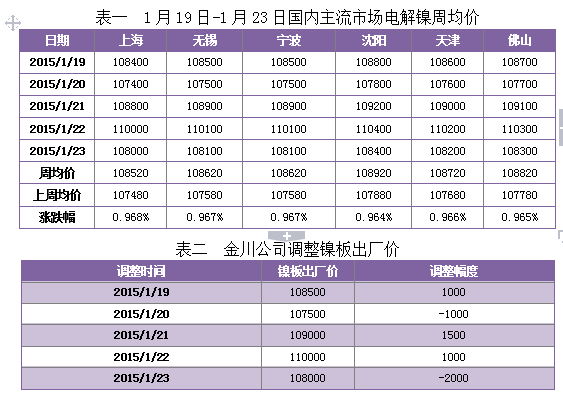 表一　1 月 19 日-1 月 23 日国内主流市场电解镍周均价

| 日期 | 上海 | 无锡 | 宁波 | 沈阳 | 天津 | 佛山 |
|---|---|---|---|---|---|---|
| 2015/1/19 | 108400 | 108500 | 108500 | 108800 | 108600 | 108700 |
| 2015/1/20 | 107400 | 107500 | 107500 | 107800 | 107600 | 107700 |
| 2015/1/21 | 108800 | 108900 | 108900 | 109200 | 109000 | 109100 |
| 2015/1/22 | 110000 | 110100 | 110100 | 110400 | 110200 | 110300 |
| 2015/1/23 | 108000 | 108100 | 108100 | 108400 | 108200 | 108300 |
| 周均价 | 108520 | 108620 | 108620 | 108920 | 108720 | 108820 |
| 上周均价 | 107480 | 107580 | 107580 | 107880 | 107680 | 107780 |
| 涨跌幅 | 0.968% | 0.967% | 0.967% | 0.964% | 0.966% | 0.965% |

表二　金川公司调整镍板出厂价

| 调整时间 | 镍板出厂价 | 调整幅度 |
|---|---|---|
| 2015/1/19 | 108500 | 1000 |
| 2015/1/20 | 107500 | -1000 |
| 2015/1/21 | 109000 | 1500 |
| 2015/1/22 | 110000 | 1000 |
| 2015/1/23 | 108000 | -2000 |